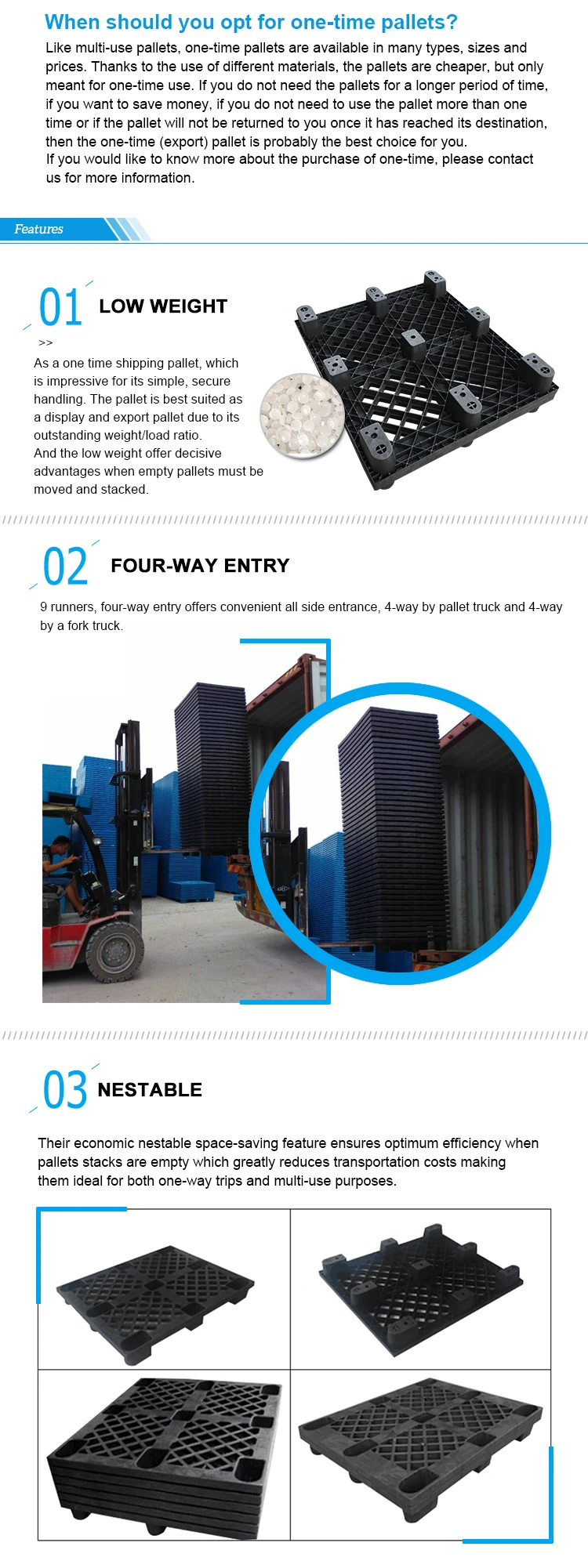 When should you opt for one-time pallets?

Like multi-use pallets, one-time pallets are available in many types, sizes and prices. Thanks to the use of different materials, the pallets are cheaper, but only meant for one-time use. If you do not need the pallets for a longer period of time, if you want to save money, if you do not need to use the pallet more than one time or if the pallet will not be returned to you once it has reached its destination, then the one-time (export) pallet is probably the best choice for you.
If you would like to know more about the purchase of one-time, please contact us for more information.

Features

01 LOW WEIGHT

>>

As a one time shipping pallet, which is impressive for its simple, secure handling. The pallet is best suited as a display and export pallet due to its outstanding weight/load ratio.
And the low weight offer decisive advantages when empty pallets must be moved and stacked.

02 FOUR-WAY ENTRY

9 runners, four-way entry offers convenient all side entrance, 4-way by pallet truck and 4-way by a fork truck.

03 NESTABLE

Their economic nestable space-saving feature ensures optimum efficiency when pallets stacks are empty which greatly reduces transportation costs making them ideal for both one-way trips and multi-use purposes.